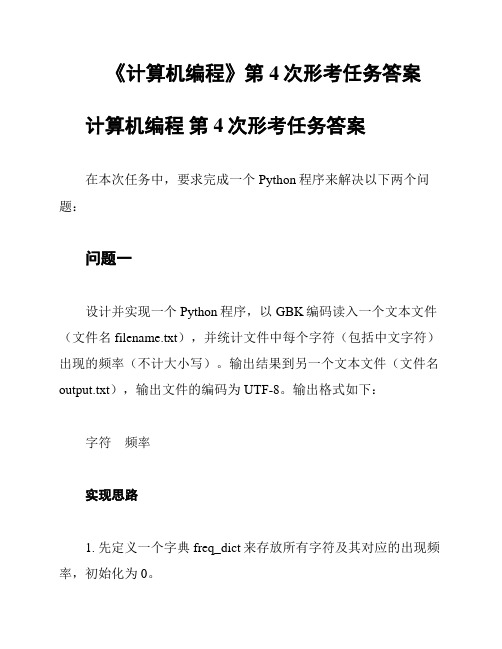 《计算机编程》第 4 次形考任务答案

计算机编程 第 4 次形考任务答案

在本次任务中，要求完成一个 Python 程序来解决以下两个问题：

问题一

设计并实现一个 Python 程序，以 GBK 编码读入一个文本文件（文件名 filename.txt），并统计文件中每个字符（包括中文字符）出现的频率（不计大小写）。输出结果到另一个文本文件（文件名 output.txt），输出文件的编码为 UTF-8。输出格式如下：

字符　频率

实现思路

1. 先定义一个字典 freq_dict 来存放所有字符及其对应的出现频率，初始化为 0。